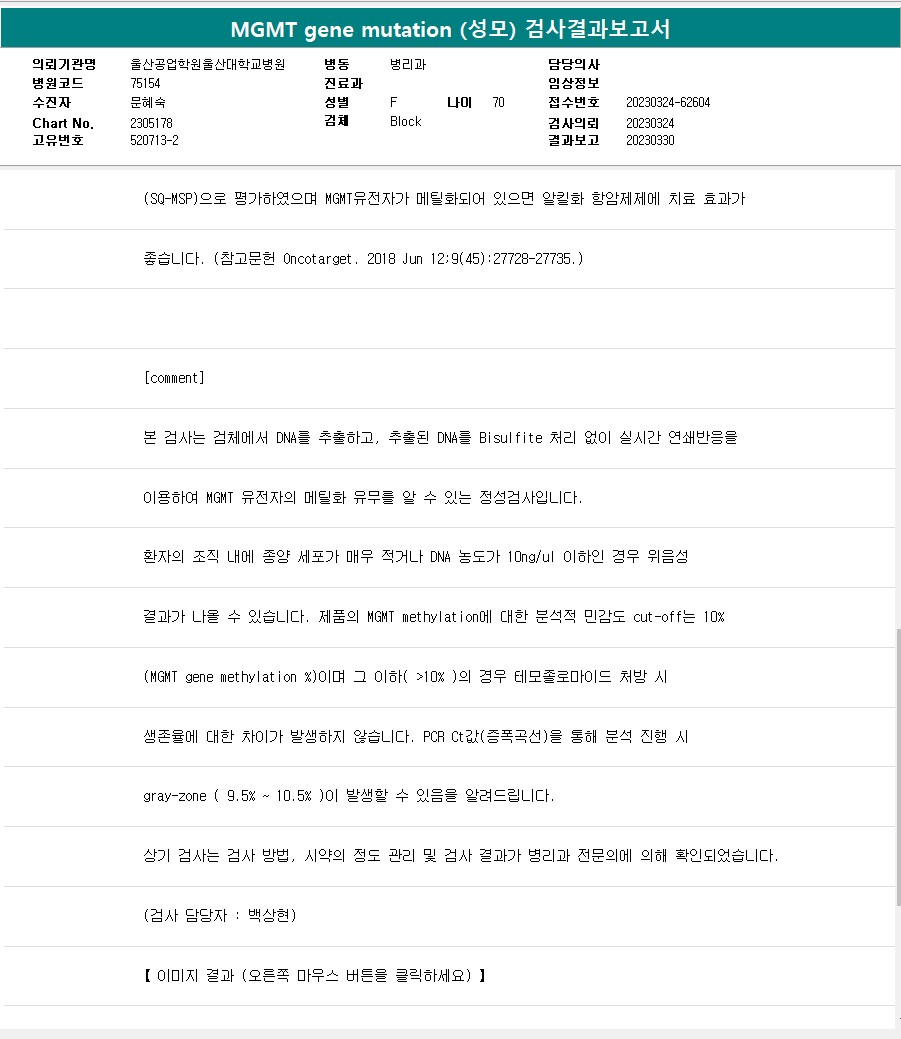 MGMT gene mutation (성모) 검사결과보고서

의뢰기관명 울산공업학원울산대학교병원
병원코드 75154
수진자 문혜숙
Chart No. 2305178
고유번호 520713-2

병동 병리과
진료과
성별 F 나이 70
검체 Block

담당의사
임상정보
접수번호 20230324-62604
검사의뢰 20230324
결과보고 20230330

(SQ-MSP)으로 평가하였으며 MGMT유전자가 메틸화되어 있으면 알킬화 항암제제에 치료 효과가

좋습니다. (참고문헌 Oncotarget. 2018 Jun 12;9(45):27728-27735.)

[comment]

본 검사는 검체에서 DNA를 추출하고, 추출된 DNA를 Bisulfite 처리 없이 실시간 연쇄반응을

이용하여 MGMT 유전자의 메틸화 유무를 알 수 있는 정성검사입니다.

환자의 조직 내에 종양 세포가 매우 적거나 DNA 농도가 10ng/ul 이하인 경우 위음성

결과가 나올 수 있습니다. 제품의 MGMT methylation에 대한 분석적 민감도 cut-off는 10%

(MGMT gene methylation %)이며 그 이하( >10% )의 경우 테모졸로마이드 처방 시

생존율에 대한 차이가 발생하지 않습니다. PCR Ct값(증폭곡선)을 통해 분석 진행 시

gray-zone ( 9.5% ~ 10.5% )이 발생할 수 있음을 알려드립니다.

상기 검사는 검사 방법, 시약의 정도 관리 및 검사 결과가 병리과 전문의에 의해 확인되었습니다.

(검사 담당자 : 백상현)

【 이미지 결과 (오른쪽 마우스 버튼을 클릭하세요) 】